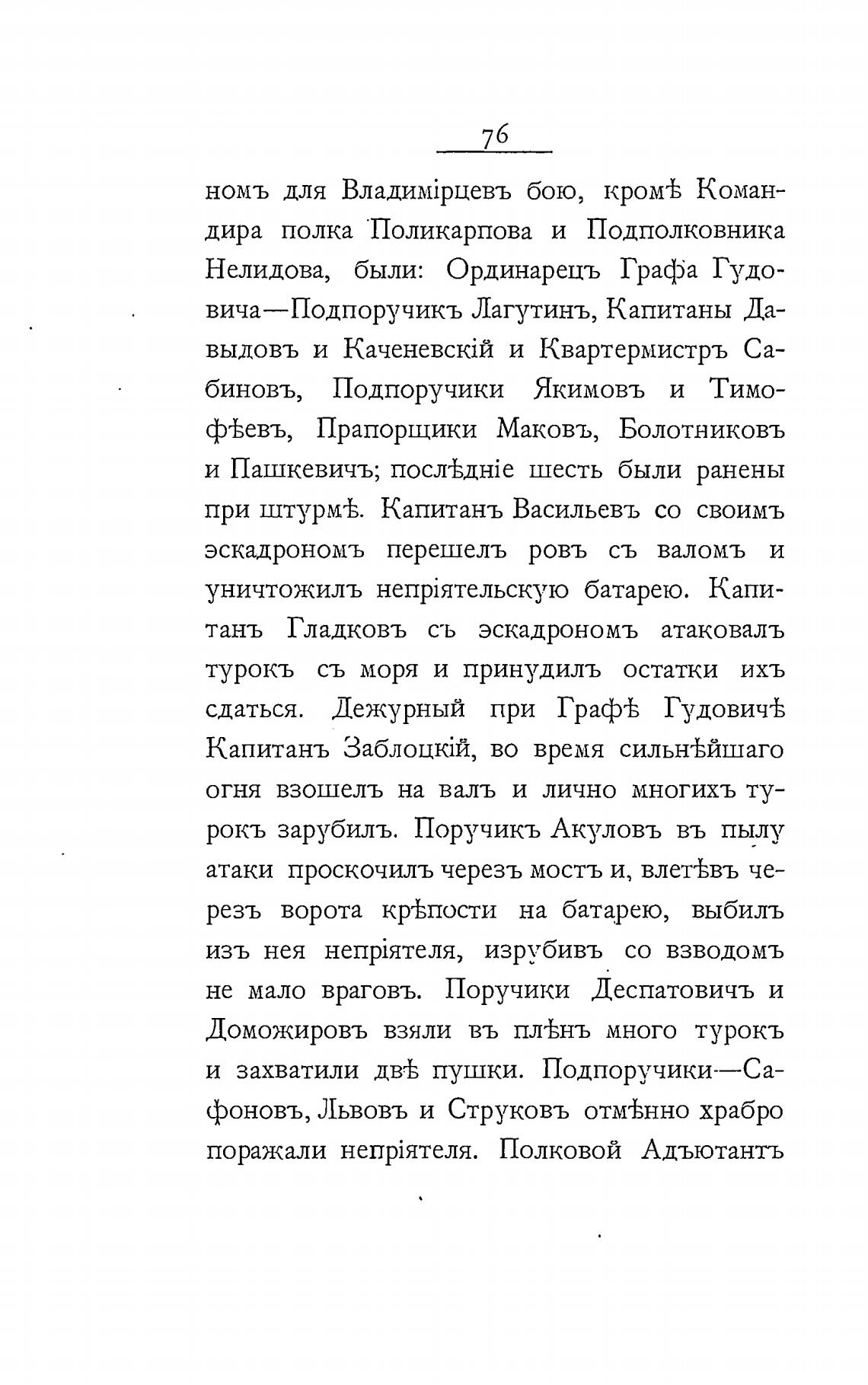 76

номъ для Владимірцевъ бою, кромѣ Командира полка Поликарпова и Подполковника Нелидова, были: Ординарецъ Графа Гудовича—Подпоручикъ Лагутинъ, Капитаны Давыдовъ и Каченевскій и Квартермистръ Сабиновъ, Подпоручики Якимовъ и Тимофѣевъ, Прапорщики Маковъ, Болотниковъ и Пашкевичъ; послѣдніе шесть были ранены при штурмѣ. Капитанъ Васильевъ со своимъ эскадрономъ перешелъ ровъ съ валомъ и уничтожилъ непріятельскую батарею. Капитанъ Гладковъ съ эскадрономъ атаковалъ турокъ съ моря и принудилъ остатки ихъ сдаться. Дежурный при Графѣ Гудовичѣ Капитанъ Заблоцкій, во время сильнѣйшаго огня взошелъ на валъ и лично многихъ турокъ зарубилъ. Поручикъ Акуловъ въ пылу атаки проскочилъ черезъ мостъ и, влетѣвъ черезъ ворота крѣпости на батарею, выбилъ изъ нея непріятеля, изрубивъ со взводомъ не мало враговъ. Поручики Деспатовичъ и Доможировъ взяли въ плѣнъ много турокъ и захватили двѣ пушки. Подпоручики—Сафоновъ, Львовъ и Струковъ отмѣнно храбро поражали непріятеля. Полковой Адъютантъ